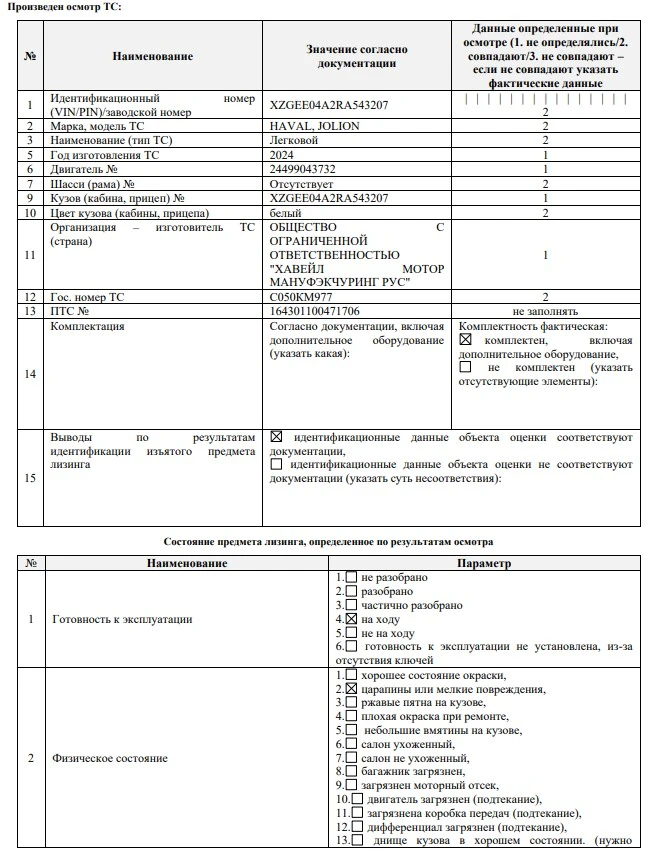 Произведен осмотр ТС:

| № | Наименование | Значение согласно документации | Данные определенные при осмотре (1. не определялись/2. совпадают/3. не совпадают – если не совпадают указать фактические данные |
|---|---|---|---|
| 1 | Идентификационный номер (VIN/PIN)/заводской номер | XZGEE04A2RA543207 | \| \| \| \| \| \| \| \| \| \| \| \| \| \| \| \| \| 2 |
| 2 | Марка, модель ТС | HAVAL, JOLION | 2 |
| 3 | Наименование (тип ТС) | Легковой | 2 |
| 5 | Год изготовления ТС | 2024 | 1 |
| 6 | Двигатель № | 24499043732 | 1 |
| 7 | Шасси (рама) № | Отсутствует | 2 |
| 9 | Кузов (кабина, прицеп) № | XZGEE04A2RA543207 | 1 |
| 10 | Цвет кузова (кабины, прицепа) | белый | 2 |
| 11 | Организация – изготовитель ТС (страна) | ОБЩЕСТВО С ОГРАНИЧЕННОЙ ОТВЕТСТВЕННОСТЬЮ "ХАВЕЙЛ МОТОР МАНУФЭКЧУРИНГ РУС" | 1 |
| 12 | Гос. номер ТС | С050КМ977 | 2 |
| 13 | ПТС № | 164301100471706 | не заполнять |
| 14 | Комплектация | Согласно документации, включая дополнительное оборудование (указать какая): | Комплектность фактическая: ☒ комплектен, включая дополнительное оборудование, ☐ не комплектен (указать отсутствующие элементы): |
| 15 | Выводы по результатам идентификации изъятого предмета лизинга | ☒ идентификационные данные объекта оценки соответствуют документации, ☐ идентификационные данные объекта оценки не соответствуют документации (указать суть несоответствия): | |

Состояние предмета лизинга, определенное по результатам осмотра

| № | Наименование | Параметр |
|---|---|---|
| 1 | Готовность к эксплуатации | 1.☐ не разобрано 2.☐ разобрано 3.☐ частично разобрано 4.☒ на ходу 5.☐ не на ходу 6.☐ готовность к эксплуатации не установлена, из-за отсутствия ключей |
| 2 | Физическое состояние | 1.☐ хорошее состояние окраски, 2.☒ царапины или мелкие повреждения, 3.☐ ржавые пятна на кузове, 4.☐ плохая окраска при ремонте, 5.☐ небольшие вмятины на кузове, 6.☐ салон ухоженный, 7.☐ салон не ухоженный, 8.☐ багажник загрязнен, 9.☐ загрязнен моторный отсек, 10.☐ двигатель загрязнен (подтекание), 11.☐ загрязнена коробка передач (подтекание), 12.☐ дифференциал загрязнен (подтекание), 13.☐ днище кузова в хорошем состоянии. (нужно |